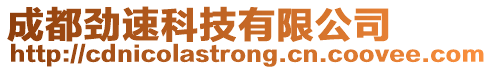 成都劲速科技有限公司
http://cdnicolastrong.cn.coovee.com